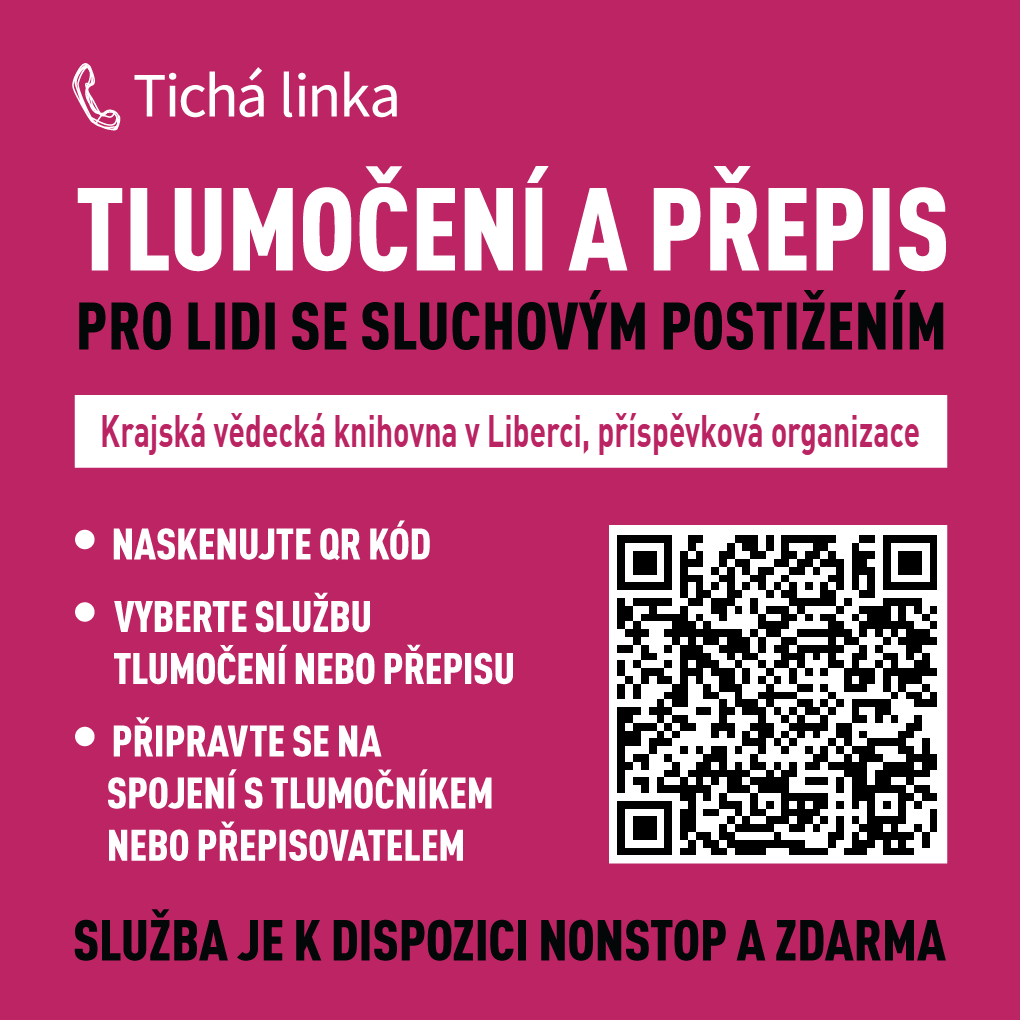 Tichá linka

TLUMOČENÍ A PŘEPIS

PRO LIDI SE SLUCHOVÝM POSTIŽENÍM

Krajská vědecká knihovna v Liberci, příspěvková organizace

• NASKENUJTE QR KÓD

• VYBERTE SLUŽBU TLUMOČENÍ NEBO PŘEPISU

• PŘIPRAVTE SE NA SPOJENÍ S TLUMOČNÍKEM NEBO PŘEPISOVATELEM

SLUŽBA JE K DISPOZICI NONSTOP A ZDARMA